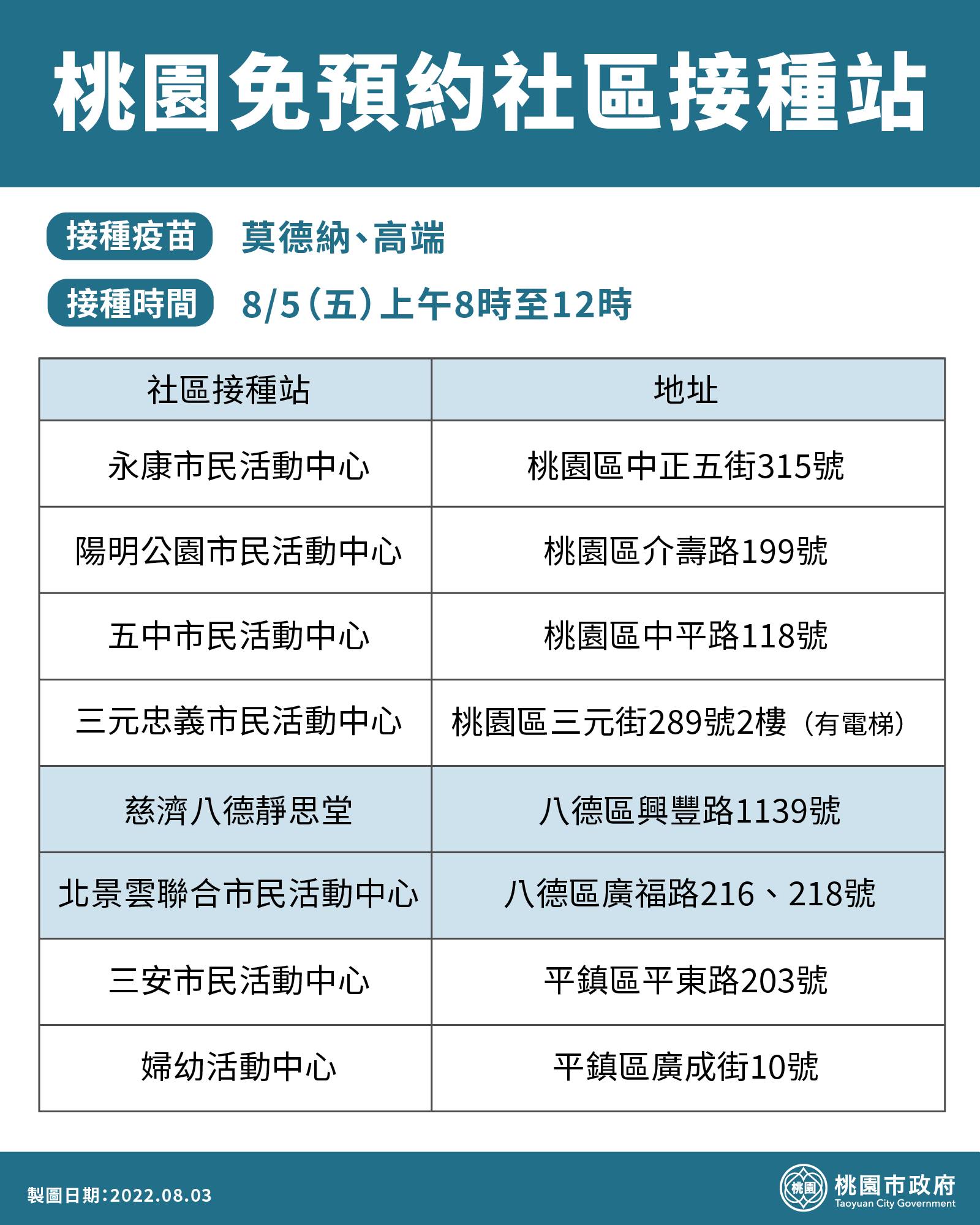 桃園免預約社區接種站

接種疫苗 莫德納、高端

接種時間 8/5（五）上午8時至12時

| 社區接種站 | 地址 |
|---|---|
| 永康市民活動中心 | 桃園區中正五街315號 |
| 陽明公園市民活動中心 | 桃園區介壽路199號 |
| 五中市民活動中心 | 桃園區中平路118號 |
| 三元忠義市民活動中心 | 桃園區三元街289號2樓（有電梯） |
| 慈濟八德靜思堂 | 八德區興豐路1139號 |
| 北景雲聯合市民活動中心 | 八德區廣福路216、218號 |
| 三安市民活動中心 | 平鎮區平東路203號 |
| 婦幼活動中心 | 平鎮區廣成街10號 |

製圖日期：2022.08.03

桃園 桃園市政府 Taoyuan City Government